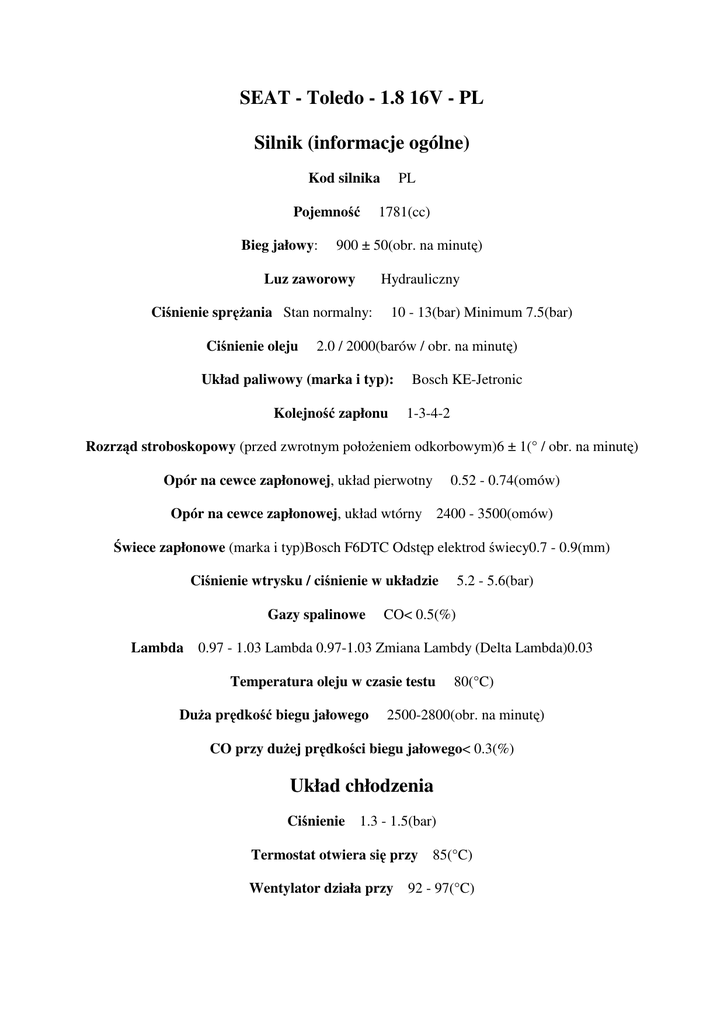 SEAT - Toledo - 1.8 16V - PL

Silnik (informacje ogólne)

Kod silnika PL

Pojemność 1781(cc)

Bieg jałowy: 900 ± 50(obr. na minutę)

Luz zaworowy Hydrauliczny

Ciśnienie sprężania Stan normalny: 10 - 13(bar) Minimum 7.5(bar)

Ciśnienie oleju 2.0 / 2000(barów / obr. na minutę)

Układ paliwowy (marka i typ): Bosch KE-Jetronic

Kolejność zapłonu 1-3-4-2

Rozrząd stroboskopowy (przed zwrotnym położeniem odkorbowym)6 ± 1(° / obr. na minutę)

Opór na cewce zapłonowej, układ pierwotny 0.52 - 0.74(omów)

Opór na cewce zapłonowej, układ wtórny 2400 - 3500(omów)

Świece zapłonowe (marka i typ)Bosch F6DTC Odstęp elektrod świecy0.7 - 0.9(mm)

Ciśnienie wtrysku / ciśnienie w układzie 5.2 - 5.6(bar)

Gazy spalinowe CO< 0.5(%)

Lambda 0.97 - 1.03 Lambda 0.97-1.03 Zmiana Lambdy (Delta Lambda)0.03

Temperatura oleju w czasie testu 80(°C)

Duża prędkość biegu jałowego 2500-2800(obr. na minutę)

CO przy dużej prędkości biegu jałowego< 0.3(%)

Układ chłodzenia

Ciśnienie 1.3 - 1.5(bar)

Termostat otwiera się przy 85(°C)

Wentylator działa przy 92 - 97(°C)